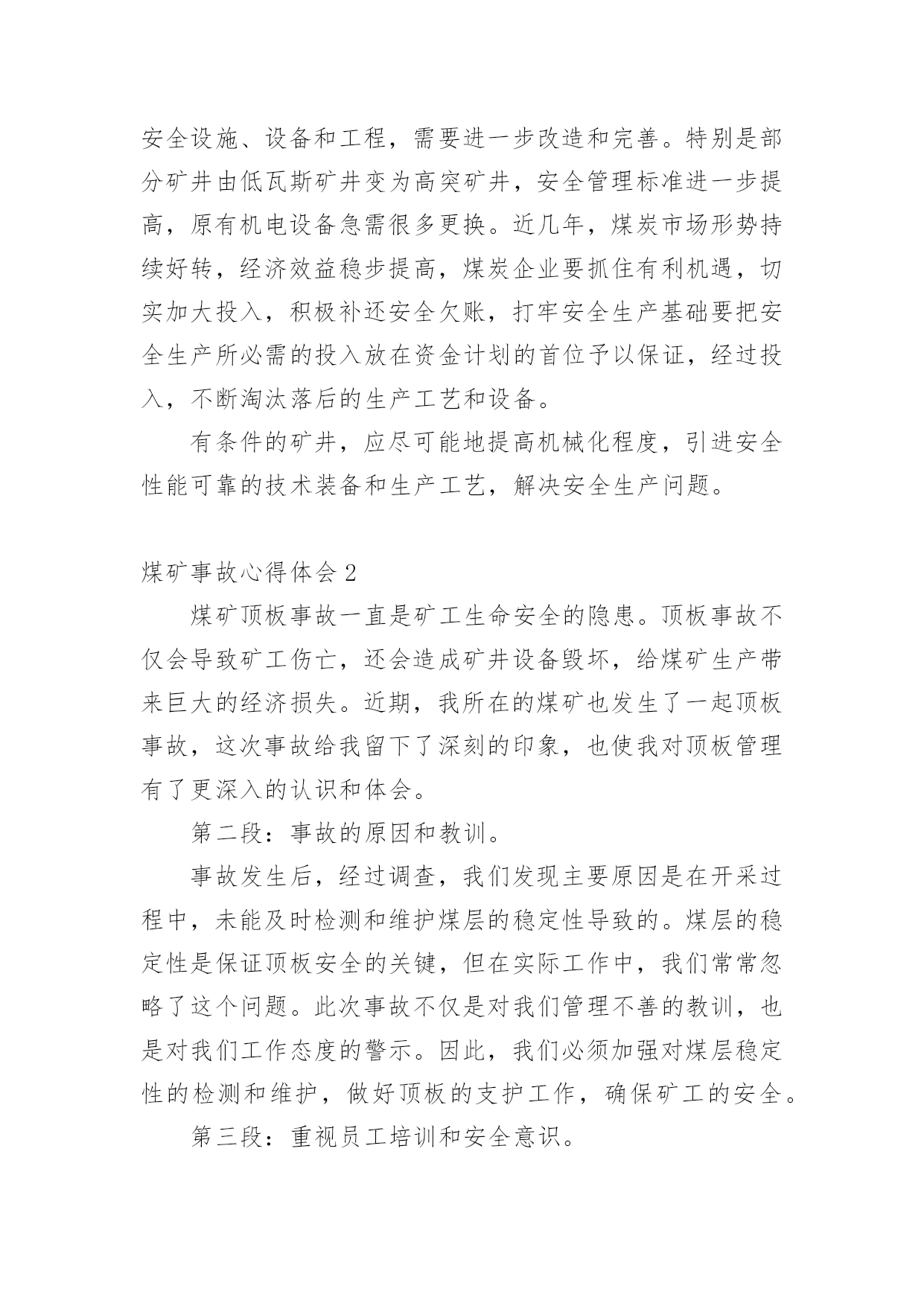 安全设施、设备和工程，需要进一步改造和完善。特别是部分矿井由低瓦斯矿井变为高突矿井，安全管理标准进一步提高，原有机电设备急需很多更换。近几年，煤炭市场形势持续好转，经济效益稳步提高，煤炭企业要抓住有利机遇，切实加大投入，积极补还安全欠账，打牢安全生产基础要把安全生产所必需的投入放在资金计划的首位予以保证，经过投入，不断淘汰落后的生产工艺和设备。

有条件的矿井，应尽可能地提高机械化程度，引进安全性能可靠的技术装备和生产工艺，解决安全生产问题。

煤矿事故心得体会 2

煤矿顶板事故一直是矿工生命安全的隐患。顶板事故不仅会导致矿工伤亡，还会造成矿井设备毁坏，给煤矿生产带来巨大的经济损失。近期，我所在的煤矿也发生了一起顶板事故，这次事故给我留下了深刻的印象，也使我对顶板管理有了更深入的认识和体会。

第二段：事故的原因和教训。

事故发生后，经过调查，我们发现主要原因是在开采过程中，未能及时检测和维护煤层的稳定性导致的。煤层的稳定性是保证顶板安全的关键，但在实际工作中，我们常常忽略了这个问题。此次事故不仅是对我们管理不善的教训，也是对我们工作态度的警示。因此，我们必须加强对煤层稳定性的检测和维护，做好顶板的支护工作，确保矿工的安全。

第三段：重视员工培训和安全意识。